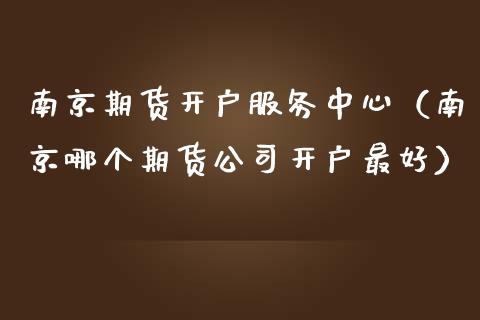 南京期货开户服务中心（南京哪个期货公司开户最好）